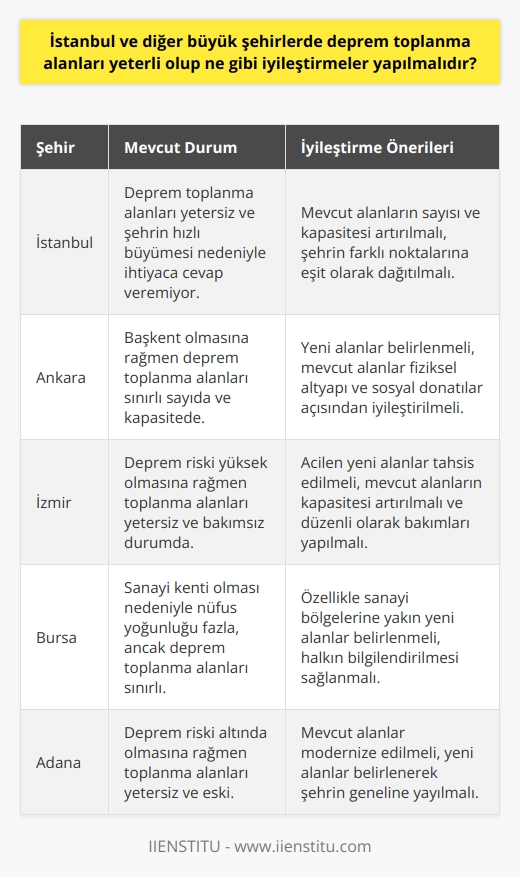 İstanbul ve diğer büyük şehirlerde deprem toplanma alanları yeterli olup ne gibi iyileştirmeler yapılmalıdır?

| Şehir | Mevcut Durum | İyileştirme Önerileri |
|---|---|---|
| İstanbul | Deprem toplanma alanları yetersiz ve şehrin hızlı büyümesi nedeniyle ihtiyaca cevap veremiyor. | Mevcut alanların sayısı ve kapasitesi artırılmalı, şehrin farklı noktalarına eşit olarak dağıtılmalı. |
| Ankara | Başkent olmasına rağmen deprem toplanma alanları sınırlı sayıda ve kapasitede. | Yeni alanlar belirlenmeli, mevcut alanlar fiziksel altyapı ve sosyal donatılar açısından iyileştirilmeli. |
| İzmir | Deprem riski yüksek olmasına rağmen toplanma alanları yetersiz ve bakımsız durumda. | Acilen yeni alanlar tahsis edilmeli, mevcut alanların kapasitesi artırılmalı ve düzenli olarak bakımları yapılmalı. |
| Bursa | Sanayi kenti olması nedeniyle nüfus yoğunluğu fazla, ancak deprem toplanma alanları sınırlı. | Özellikle sanayi bölgelerine yakın yeni alanlar belirlenmeli, halkın bilgilendirilmesi sağlanmalı. |
| Adana | Deprem riski altında olmasına rağmen toplanma alanları yetersiz ve eski. | Mevcut alanlar modernize edilmeli, yeni alanlar belirlenerek şehrin geneline yayılmalı. |

IIENSTITU - www.iienstitu.com